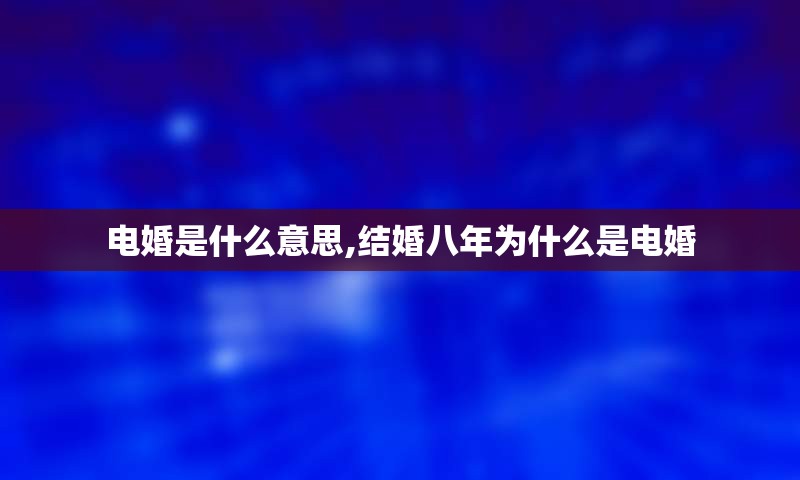 电婚是什么意思,结婚八年为什么是电婚